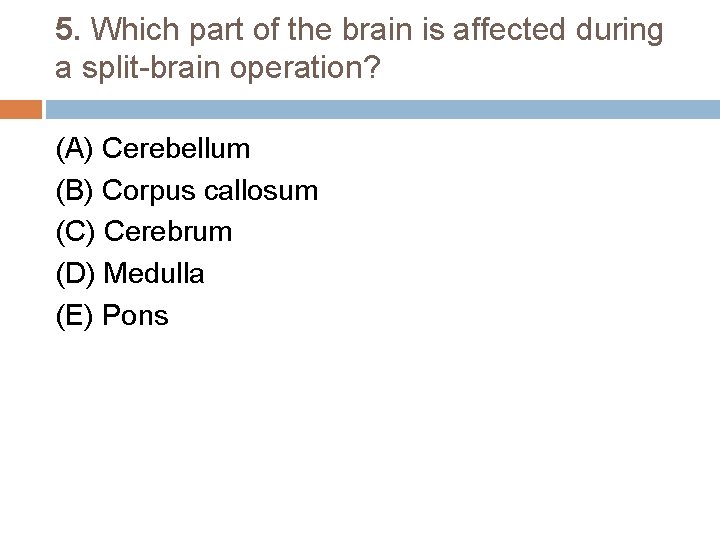 5. Which part of the brain is affected during a split-brain operation?

(A) Cerebellum
(B) Corpus callosum
(C) Cerebrum
(D) Medulla
(E) Pons